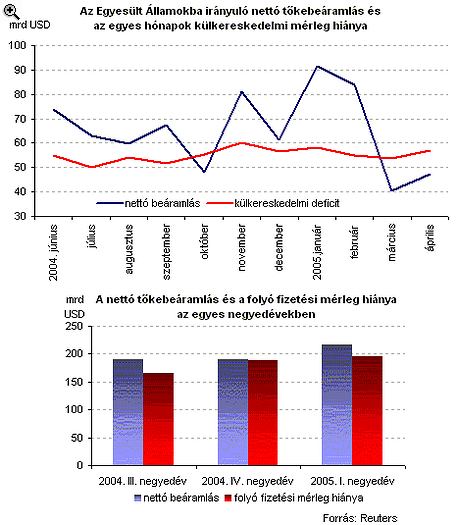 Az Egyesült Államokba irányuló nettó tőkebeáramlás és az egyes hónapok külkereskedelmi mérleg hiánya

mrd USD

100
90
80
70
60
50
40
30

nettó beáramlás
külkereskedelmi deficit

2004. június
július
augusztus
szeptember
október
november
december
2005.január
február
március
április

A nettó tőkebeáramlás és a folyó fizetési mérleg hiánya az egyes negyedévekben

mrd USD

250
200
150
100
50
0

2004. III. negyedév
2004. IV. negyedév
2005. I. negyedév

nettó beáramlás
folyó fizetési mérleg hiánya

Forrás: Reuters